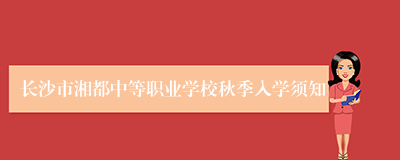 长沙市湘都中等职业学校秋季入学须知